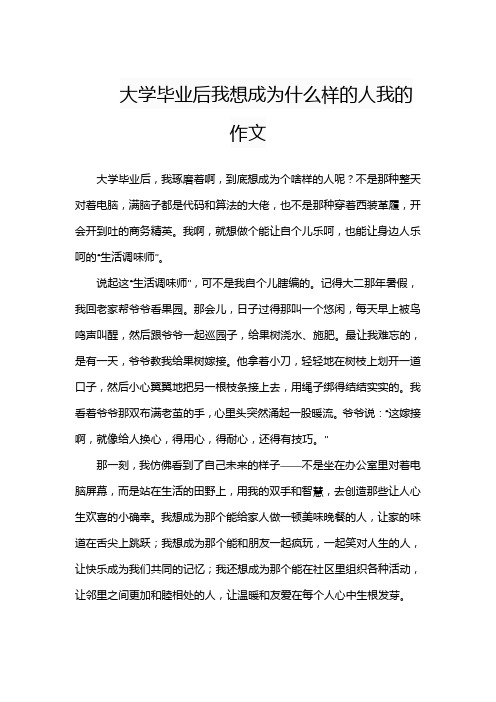 大学毕业后我想成为什么样的人我的作文

大学毕业后，我琢磨着啊，到底想成为个啥样的人呢？不是那种整天对着电脑，满脑子都是代码和算法的大佬，也不是那种穿着西装革履，开会开到吐的商务精英。我啊，就想做个能让自个儿乐呵，也能让身边人乐呵的“生活调味师”。

说起这“生活调味师”，可不是我自个儿瞎编的。记得大二那年暑假，我回老家帮爷爷看果园。那会儿，日子过得那叫一个悠闲，每天早上被鸟鸣声叫醒，然后跟爷爷一起巡园子，给果树浇水、施肥。最让我难忘的，是有一天，爷爷教我给果树嫁接。他拿着小刀，轻轻地在树枝上划开一道口子，然后小心翼翼地把另一根枝条接上去，用绳子绑得结结实实的。我看着爷爷那双布满老茧的手，心里头突然涌起一股暖流。爷爷说：“这嫁接啊，就像给人换心，得用心，得耐心，还得有技巧。”

那一刻，我仿佛看到了自己未来的样子——不是坐在办公室里对着电脑屏幕，而是站在生活的田野上，用我的双手和智慧，去创造那些让人心生欢喜的小确幸。我想成为那个能给家人做一顿美味晚餐的人，让家的味道在舌尖上跳跃；我想成为那个能和朋友一起疯玩，一起笑对人生的人，让快乐成为我们共同的记忆；我还想成为那个能在社区里组织各种活动，让邻里之间更加和睦相处的人，让温暖和友爱在每个人心中生根发芽。